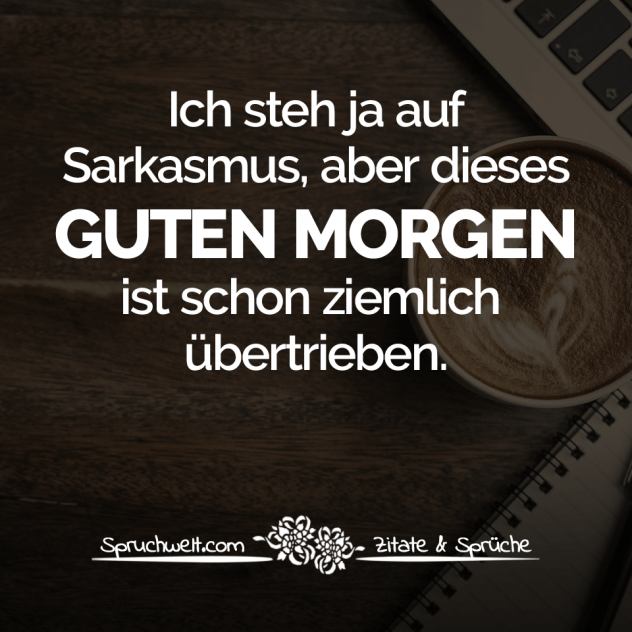 Ich steh ja auf Sarkasmus, aber dieses GUTEN MORGEN ist schon ziemlich übertrieben.

Spruchwelt.com Zitate & Sprüche